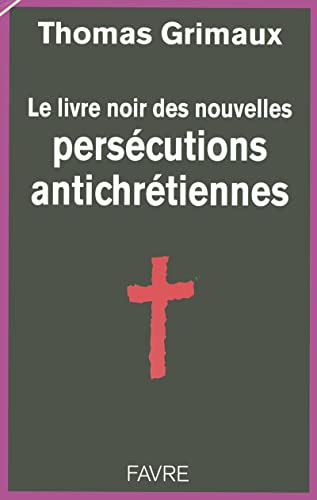 Thomas Grimaux

Le livre noir des nouvelles persécutions antichrétiennes

FAVRE